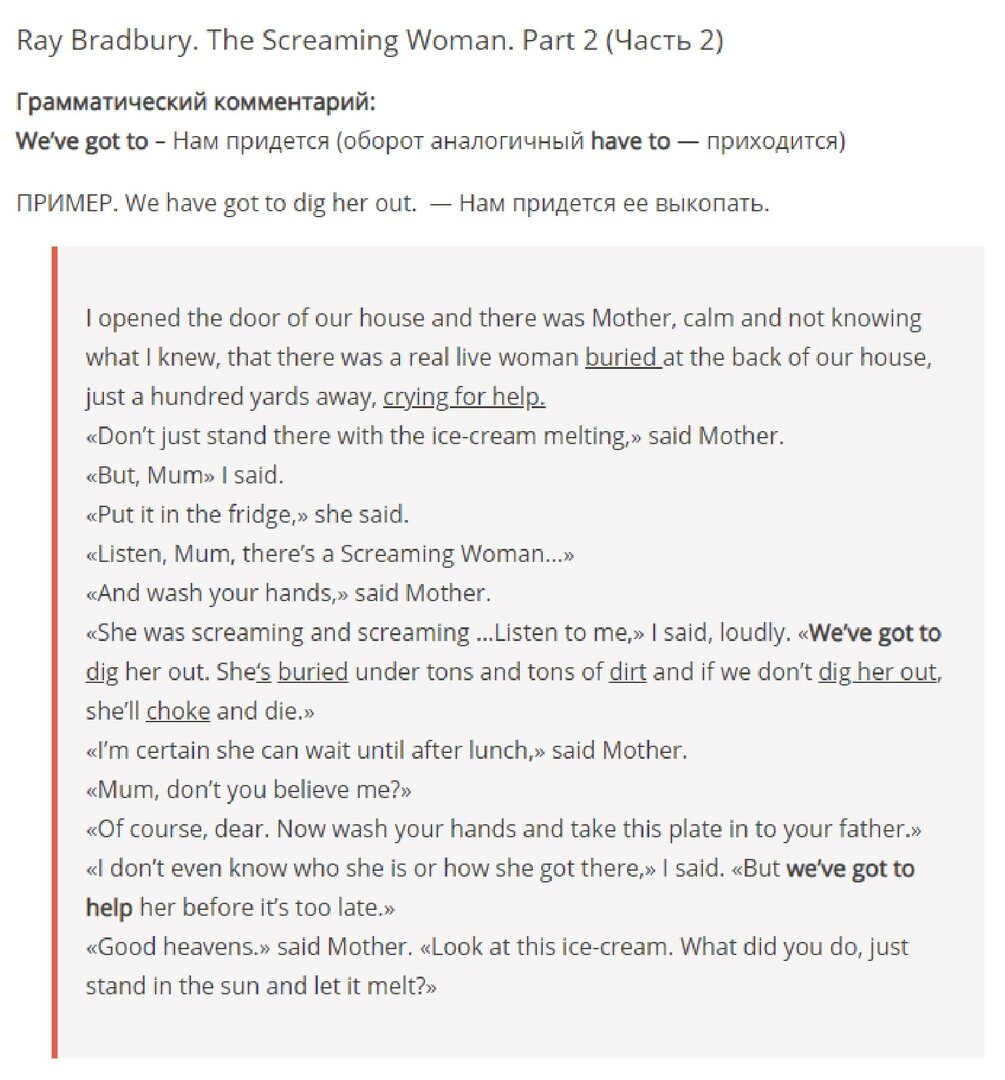 Ray Bradbury. The Screaming Woman. Part 2 (Часть 2)

Грамматический комментарий:
We've got to – Нам придется (оборот аналогичный have to — приходится)

ПРИМЕР. We have got to dig her out. — Нам придется ее выкопать.

I opened the door of our house and there was Mother, calm and not knowing what I knew, that there was a real live woman buried at the back of our house, just a hundred yards away, crying for help.
«Don't just stand there with the ice-cream melting,» said Mother.
«But, Mum» I said.
«Put it in the fridge,» she said.
«Listen, Mum, there's a Screaming Woman...»
«And wash your hands,» said Mother.
«She was screaming and screaming ...Listen to me,» I said, loudly. «We've got to dig her out. She's buried under tons and tons of dirt and if we don't dig her out, she'll choke and die.»
«I'm certain she can wait until after lunch,» said Mother.
«Mum, don't you believe me?»
«Of course, dear. Now wash your hands and take this plate in to your father.»
«I don't even know who she is or how she got there,» I said. «But we've got to help her before it's too late.»
«Good heavens.» said Mother. «Look at this ice-cream. What did you do, just stand in the sun and let it melt?»